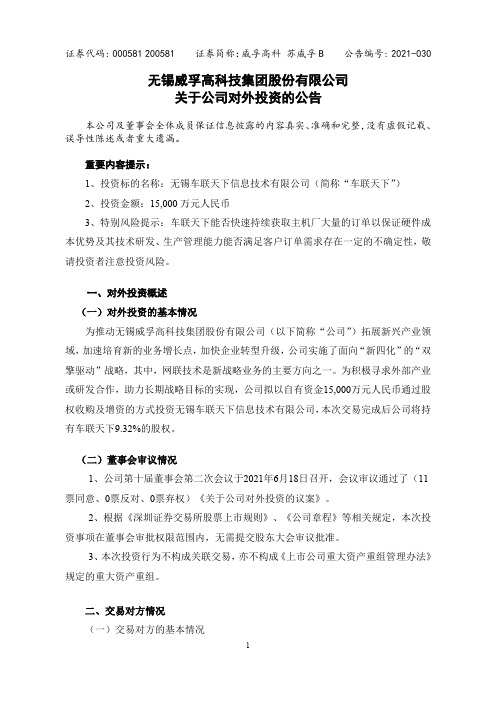 证券代码：000581 200581　　证券简称：威孚高科 苏威孚B　　公告编号：2021-030

无锡威孚高科技集团股份有限公司
关于公司对外投资的公告

本公司及董事会全体成员保证信息披露的内容真实、准确和完整，没有虚假记载、误导性陈述或者重大遗漏。

重要内容提示：

1、投资标的名称：无锡车联天下信息技术有限公司（简称“车联天下”）

2、投资金额：15,000 万元人民币

3、特别风险提示：车联天下能否快速持续获取主机厂大量的订单以保证硬件成本优势及其技术研发、生产管理能力能否满足客户订单需求存在一定的不确定性，敬请投资者注意投资风险。

一、对外投资概述

（一）对外投资的基本情况

为推动无锡威孚高科技集团股份有限公司（以下简称“公司”）拓展新兴产业领域，加速培育新的业务增长点，加快企业转型升级，公司实施了面向“新四化”的“双擎驱动”战略，其中，网联技术是新战略业务的主要方向之一。为积极寻求外部产业或研发合作，助力长期战略目标的实现，公司拟以自有资金15,000万元人民币通过股权收购及增资的方式投资无锡车联天下信息技术有限公司，本次交易完成后公司将持有车联天下9.32%的股权。

（二）董事会审议情况

1、公司第十届董事会第二次会议于2021年6月18日召开，会议审议通过了（11票同意、0票反对、0票弃权）《关于公司对外投资的议案》。

2、根据《深圳证券交易所股票上市规则》、《公司章程》等相关规定，本次投资事项在董事会审批权限范围内，无需提交股东大会审议批准。

3、本次投资行为不构成关联交易，亦不构成《上市公司重大资产重组管理办法》规定的重大资产重组。

二、交易对方情况

（一）交易对方的基本情况

1